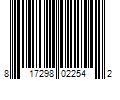 8 17298 02254 2